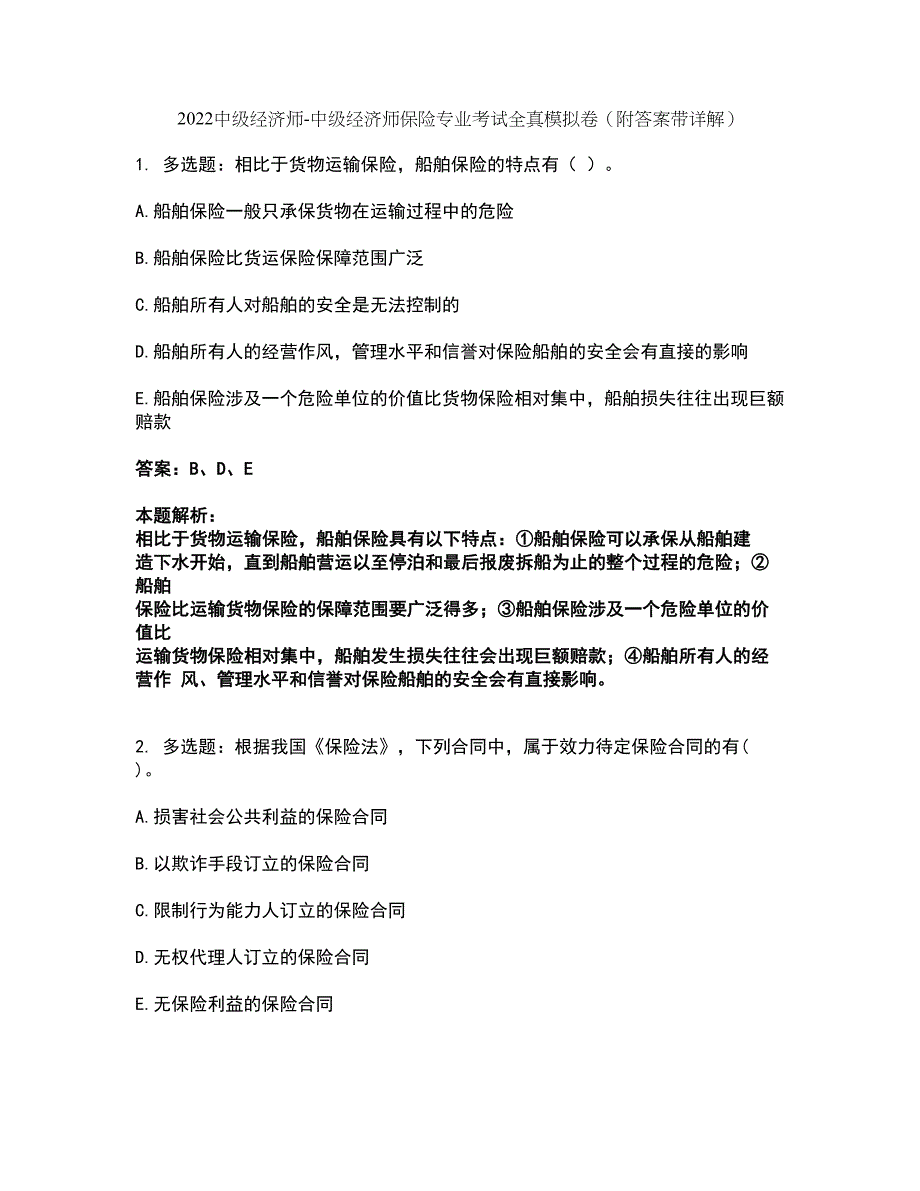 2022中级经济师-中级经济师保险专业考试全真模拟卷（附答案带详解）

1. 多选题：相比于货物运输保险，船舶保险的特点有（ ）。

A.船舶保险一般只承保货物在运输过程中的危险

B.船舶保险比货运保险保障范围广泛

C.船舶所有人对船舶的安全是无法控制的

D.船舶所有人的经营作风，管理水平和信誉对保险船舶的安全会有直接的影响

E.船舶保险涉及一个危险单位的价值比货物保险相对集中，船舶损失往往出现巨额赔款

答案：B、D、E

本题解析：
相比于货物运输保险，船舶保险具有以下特点：①船舶保险可以承保从船舶建造下水开始，直到船舶营运以至停泊和最后报废拆船为止的整个过程的危险；②船舶
保险比运输货物保险的保障范围要广泛得多；③船舶保险涉及一个危险单位的价值比
运输货物保险相对集中，船舶发生损失往往会出现巨额赔款；④船舶所有人的经营作 风、管理水平和信誉对保险船舶的安全会有直接影响。

2. 多选题：根据我国《保险法》，下列合同中，属于效力待定保险合同的有( )。

A.损害社会公共利益的保险合同

B.以欺诈手段订立的保险合同

C.限制行为能力人订立的保险合同

D.无权代理人订立的保险合同

E.无保险利益的保险合同